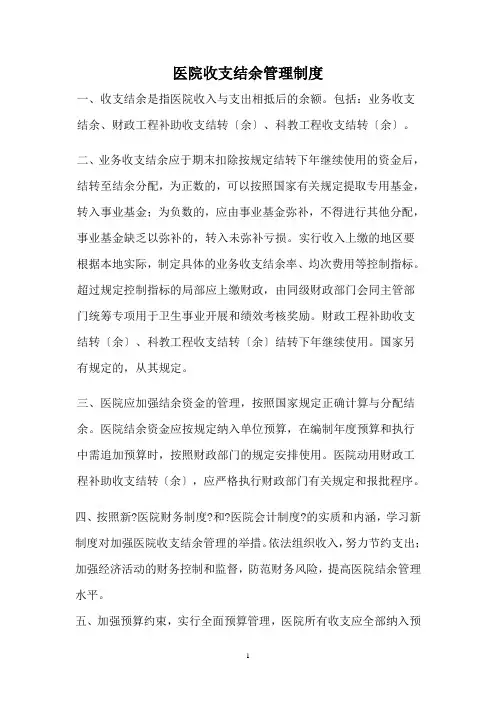 医院收支结余管理制度

一、收支结余是指医院收入与支出相抵后的余额。包括：业务收支结余、财政工程补助收支结转〔余〕、科教工程收支结转〔余〕。

二、业务收支结余应于期末扣除按规定结转下年继续使用的资金后，结转至结余分配，为正数的，可以按照国家有关规定提取专用基金，转入事业基金；为负数的，应由事业基金弥补，不得进行其他分配，事业基金缺乏以弥补的，转入未弥补亏损。实行收入上缴的地区要根据本地实际，制定具体的业务收支结余率、均次费用等控制指标。超过规定控制指标的局部应上缴财政，由同级财政部门会同主管部门统筹专项用于卫生事业开展和绩效考核奖励。财政工程补助收支结转〔余〕、科教工程收支结转〔余〕结转下年继续使用。国家另有规定的，从其规定。

三、医院应加强结余资金的管理，按照国家规定正确计算与分配结余。医院结余资金应按规定纳入单位预算，在编制年度预算和执行中需追加预算时，按照财政部门的规定安排使用。医院动用财政工程补助收支结转〔余〕，应严格执行财政部门有关规定和报批程序。

四、按照新?医院财务制度?和?医院会计制度?的实质和内涵，学习新制度对加强医院收支结余管理的举措。依法组织收入，努力节约支出；加强经济活动的财务控制和监督，防范财务风险，提高医院结余管理水平。

五、加强预算约束，实行全面预算管理，医院所有收支应全部纳入预

1